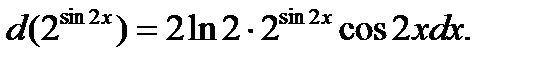 $d(2^{\sin 2x}) = 2\ln 2 \cdot 2^{\sin 2x} \cos 2x dx.$